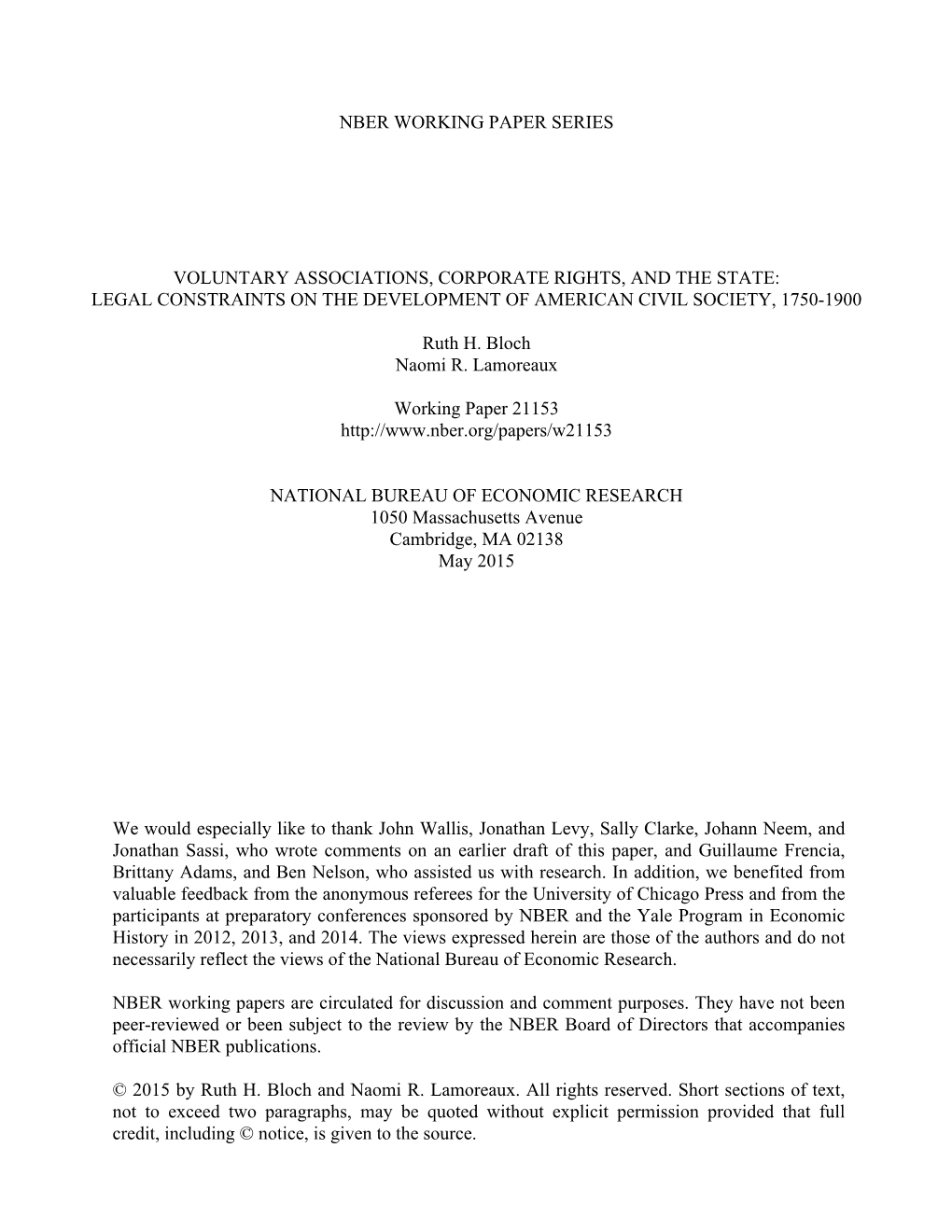 NBER WORKING PAPER SERIES

VOLUNTARY ASSOCIATIONS, CORPORATE RIGHTS, AND THE STATE:
LEGAL CONSTRAINTS ON THE DEVELOPMENT OF AMERICAN CIVIL SOCIETY, 1750-1900

Ruth H. Bloch
Naomi R. Lamoreaux

Working Paper 21153
http://www.nber.org/papers/w21153

NATIONAL BUREAU OF ECONOMIC RESEARCH
1050 Massachusetts Avenue
Cambridge, MA 02138
May 2015

We would especially like to thank John Wallis, Jonathan Levy, Sally Clarke, Johann Neem, and Jonathan Sassi, who wrote comments on an earlier draft of this paper, and Guillaume Frencia, Brittany Adams, and Ben Nelson, who assisted us with research. In addition, we benefited from valuable feedback from the anonymous referees for the University of Chicago Press and from the participants at preparatory conferences sponsored by NBER and the Yale Program in Economic History in 2012, 2013, and 2014. The views expressed herein are those of the authors and do not necessarily reflect the views of the National Bureau of Economic Research.

NBER working papers are circulated for discussion and comment purposes. They have not been peer-reviewed or been subject to the review by the NBER Board of Directors that accompanies official NBER publications.

© 2015 by Ruth H. Bloch and Naomi R. Lamoreaux. All rights reserved. Short sections of text, not to exceed two paragraphs, may be quoted without explicit permission provided that full credit, including © notice, is given to the source.